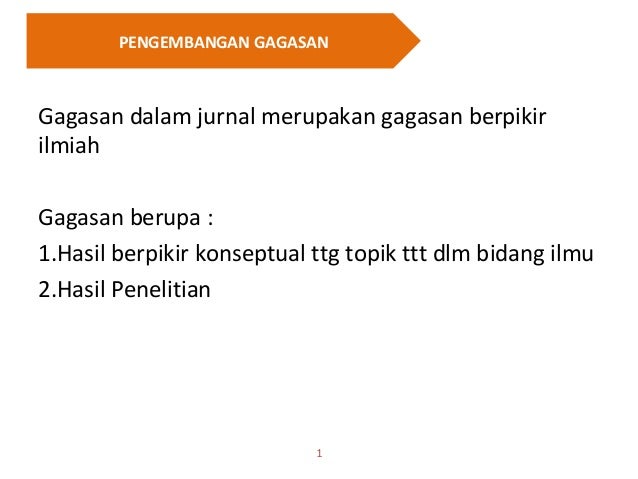 PENGEMBANGAN GAGASAN

Gagasan dalam jurnal merupakan gagasan berpikir ilmiah

Gagasan berupa :
1.Hasil berpikir konseptual ttg topik ttt dlm bidang ilmu
2.Hasil Penelitian

1